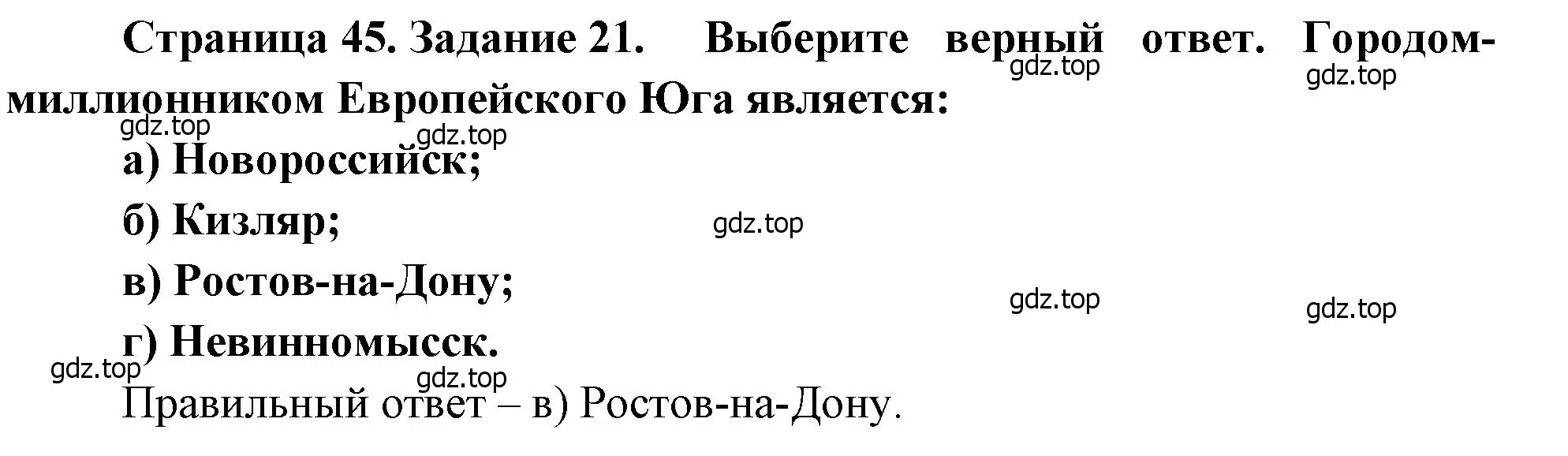 Страница 45. Задание 21. Выберите верный ответ. Городом-миллионником Европейского Юга является:

gdz.top gdz.top gdz.top gdz.top

а) Новороссийск;

б) Кизляр;

gdz.top

в) Ростов-на-Дону;

gdz.top gdz.top

г) Невинномысск.

gdz.top gdz.top

Правильный ответ – в) Ростов-на-Дону.